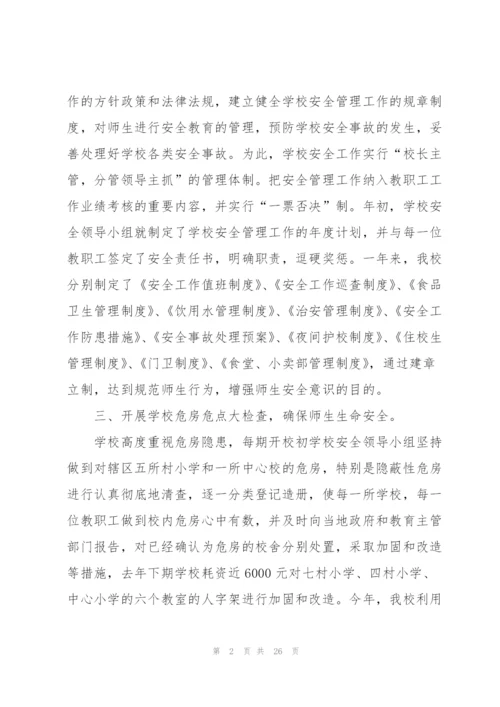 作的方针政策和法律法规，建立健全学校安全管理工作的规章制度，对师生进行安全教育的管理，预防学校安全事故的发生，妥善处理好学校各类安全事故。为此，学校安全工作实行“校长主管，分管领导主抓”的管理体制。把安全管理工作纳入教职工工作业绩考核的重要内容，并实行“一票否决”制。年初，学校安全领导小组就制定了学校安全管理工作的年度计划，并与每一位教职工签定了安全责任书，明确职责，逗硬奖惩。一年来，我校分别制定了《安全工作值班制度》、《安全工作巡查制度》、《食品卫生管理制度》、《饮用水管理制度》、《治安管理制度》、《安全工作防患措施》、《安全事故处理预案》、《夜间护校制度》、《住校生管理制度》、《门卫制度》、《食堂、小卖部管理制度》，通过建章立制，达到规范师生行为，增强师生安全意识的目的。

三、开展学校危房危点大检查，确保师生生命安全。

学校高度重视危房隐患，每期开校初学校安全领导小组坚持做到对辖区五所村小学和一所中心校的危房，特别是隐蔽性危房进行认真彻底地清查，逐一分类登记造册，使每一所学校，每一位教职工做到校内危房心中有数，并及时向当地政府和教育主管部门报告，对已经确认为危房的校舍分别处置，采取加固和改造等措施，去年下期学校耗资近6000元对七村小学、四村小学、中心小学的六个教室的人字架进行加固和改造。今年，我校利用

第 2 页 共 26 页